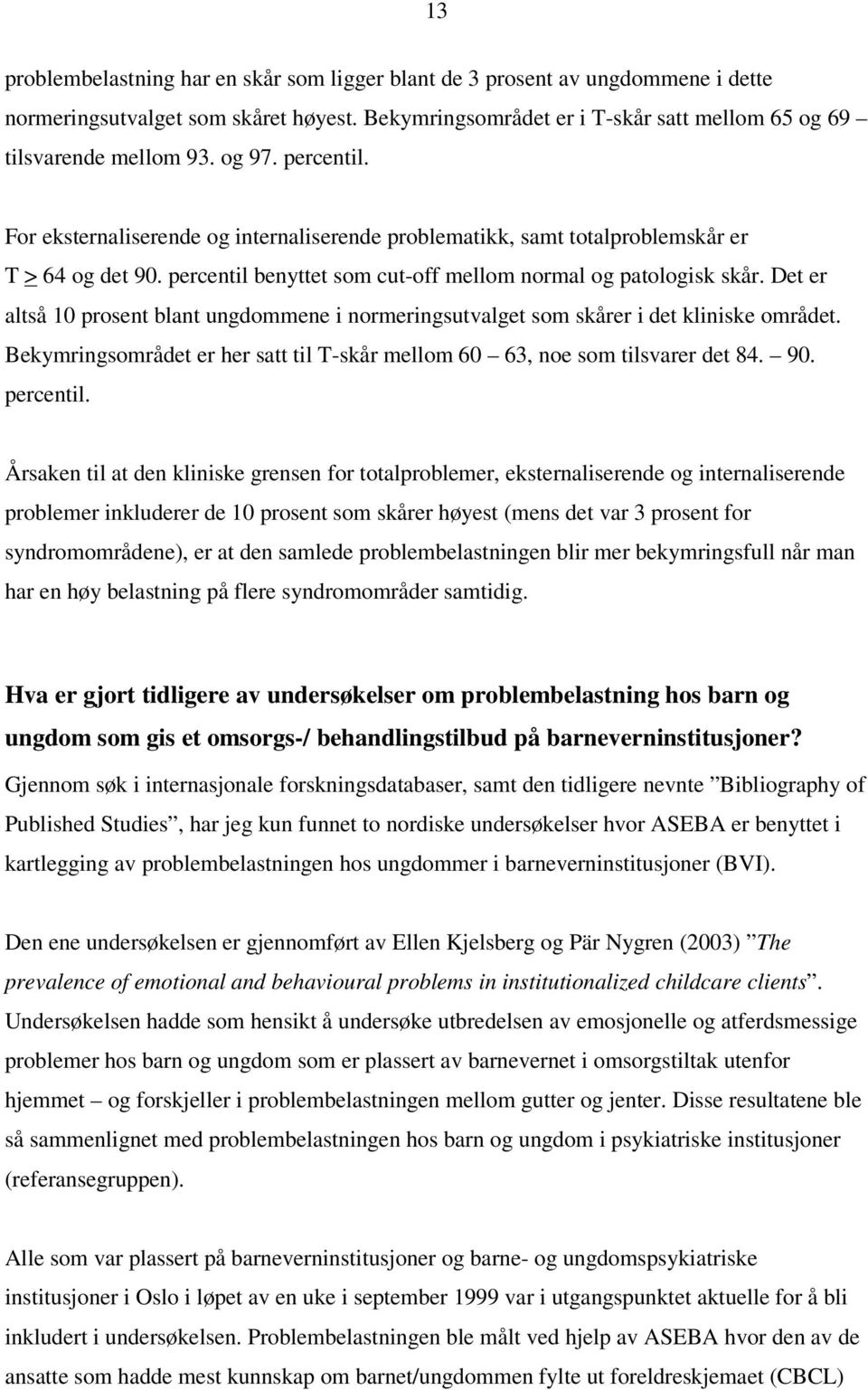 13

problembelastning har en skår som ligger blant de 3 prosent av ungdommene i dette normeringsutvalget som skåret høyest. Bekymringsområdet er i T-skår satt mellom 65 og 69 – tilsvarende mellom 93. og 97. percentil.

For eksternaliserende og internaliserende problematikk, samt totalproblemskår er T $\geq$ 64 og det 90. percentil benyttet som cut-off mellom normal og patologisk skår. Det er altså 10 prosent blant ungdommene i normeringsutvalget som skårer i det kliniske området. Bekymringsområdet er her satt til T-skår mellom 60 – 63, noe som tilsvarer det 84. – 90. percentil.

Årsaken til at den kliniske grensen for totalproblemer, eksternaliserende og internaliserende problemer inkluderer de 10 prosent som skårer høyest (mens det var 3 prosent for syndromområdene), er at den samlede problembelastningen blir mer bekymringsfull når man har en høy belastning på flere syndromområder samtidig.

Hva er gjort tidligere av undersøkelser om problembelastning hos barn og ungdom som gis et omsorgs-/ behandlingstilbud på barneverninstitusjoner?

Gjennom søk i internasjonale forskningsdatabaser, samt den tidligere nevnte ”Bibliography of Published Studies”, har jeg kun funnet to nordiske undersøkelser hvor ASEBA er benyttet i kartlegging av problembelastningen hos ungdommer i barneverninstitusjoner (BVI).

Den ene undersøkelsen er gjennomført av Ellen Kjelsberg og Pär Nygren (2003) ”The prevalence of emotional and behavioural problems in institutionalized childcare clients”. Undersøkelsen hadde som hensikt å undersøke utbredelsen av emosjonelle og atferdsmessige problemer hos barn og ungdom som er plassert av barnevernet i omsorgstiltak utenfor hjemmet – og forskjeller i problembelastningen mellom gutter og jenter. Disse resultatene ble så sammenlignet med problembelastningen hos barn og ungdom i psykiatriske institusjoner (referansegruppen).

Alle som var plassert på barneverninstitusjoner og barne- og ungdomspsykiatriske institusjoner i Oslo i løpet av en uke i september 1999 var i utgangspunktet aktuelle for å bli inkludert i undersøkelsen. Problembelastningen ble målt ved hjelp av ASEBA hvor den av de ansatte som hadde mest kunnskap om barnet/ungdommen fylte ut foreldreskjemaet (CBCL)